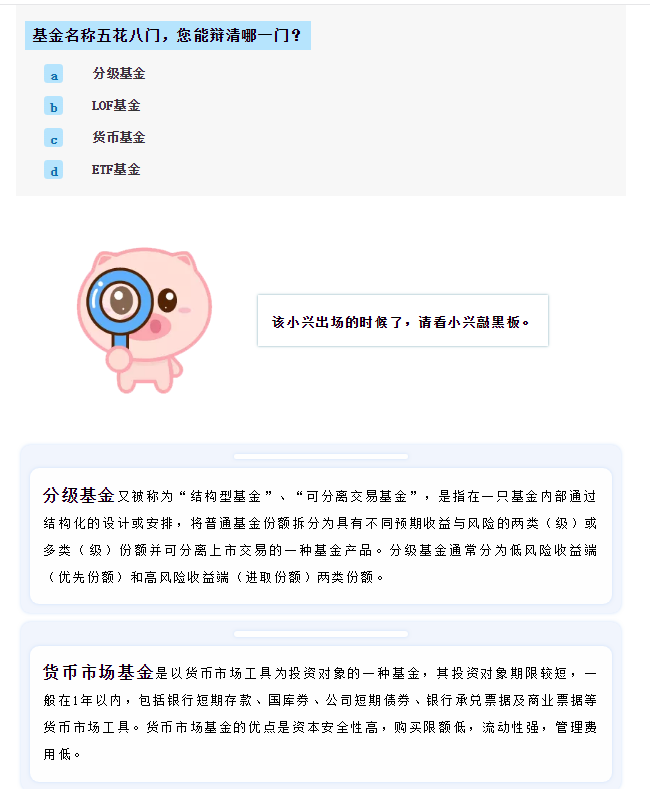 基金名称五花八门，您能辩清哪一门？

a 分级基金

b LOF基金

c 货币基金

d ETF基金

该小兴出场的时候了，请看小兴敲黑板。

分级基金又被称为“结构型基金”、“可分离交易基金”，是指在一只基金内部通过结构化的设计或安排，将普通基金份额拆分为具有不同预期收益与风险的两类（级）或多类（级）份额并可分离上市交易的一种基金产品。分级基金通常分为低风险收益端（优先份额）和高风险收益端（进取份额）两类份额。

货币市场基金是以货币市场工具为投资对象的一种基金，其投资对象期限较短，一般在1年以内，包括银行短期存款、国库券、公司短期债券、银行承兑票据及商业票据等货币市场工具。货币市场基金的优点是资本安全性高，购买限额低，流动性强，管理费用低。